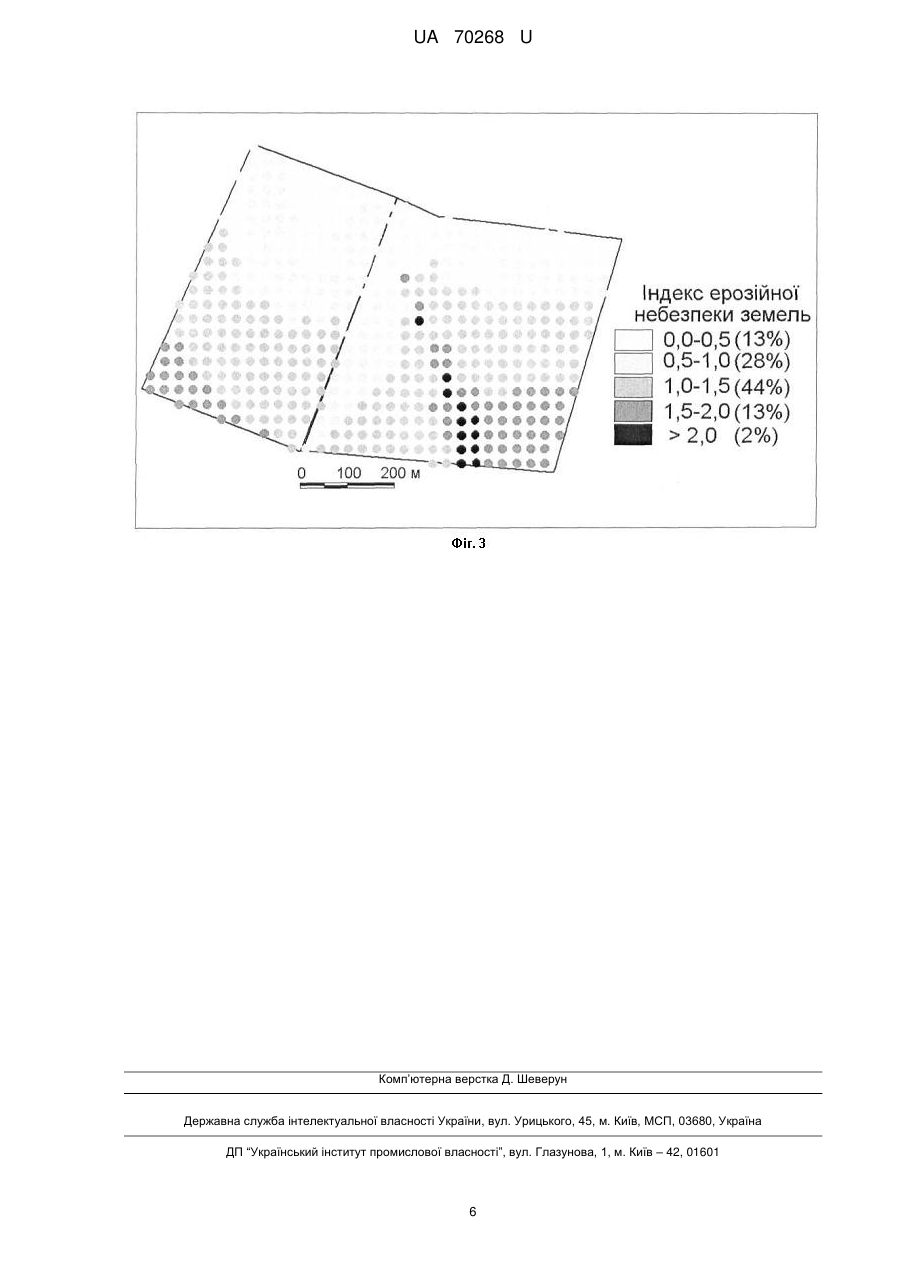 UA 70268 U

Індекс ерозійної небезпеки земель
0,0-0,5 (13%)
0,5-1,0 (28%)
1,0-1,5 (44%)
1,5-2,0 (13%)
> 2,0 (2%)

0 100 200 м

Фіг. 3

Комп'ютерна верстка Д. Шеверун

Державна служба інтелектуальної власності України, вул. Урицького, 45, м. Київ, МСП, 03680, Україна

ДП "Український інститут промислової власності", вул. Глазунова, 1, м. Київ – 42, 01601

6